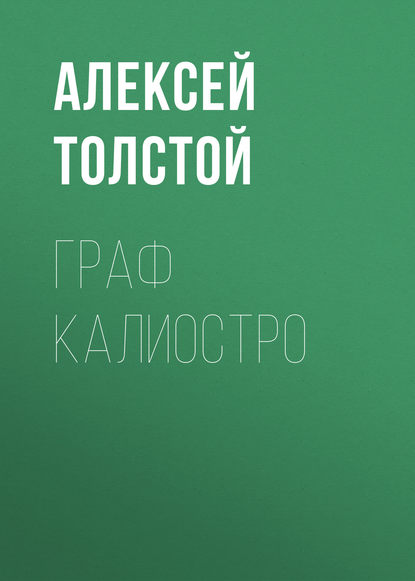 АЛЕКСЕЙ ТОЛСТОЙ

ГРАФ КАЛИОСТРО